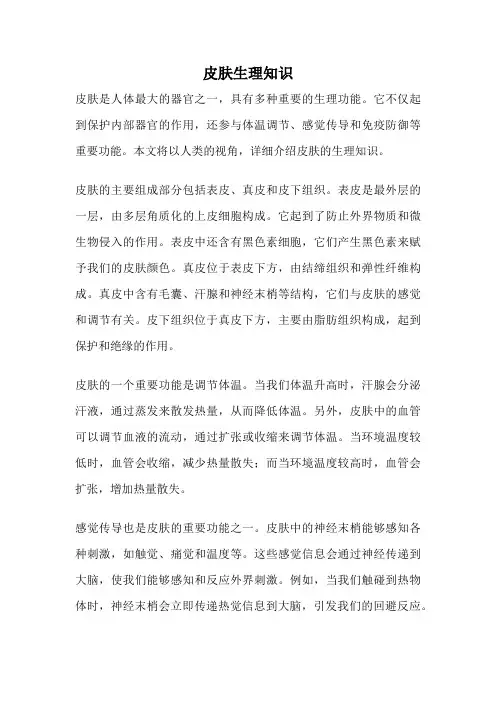 皮肤生理知识

皮肤是人体最大的器官之一，具有多种重要的生理功能。它不仅起到保护内部器官的作用，还参与体温调节、感觉传导和免疫防御等重要功能。本文将以人类的视角，详细介绍皮肤的生理知识。

皮肤的主要组成部分包括表皮、真皮和皮下组织。表皮是最外层的一层，由多层角质化的上皮细胞构成。它起到了防止外界物质和微生物侵入的作用。表皮中还含有黑色素细胞，它们产生黑色素来赋予我们的皮肤颜色。真皮位于表皮下方，由结缔组织和弹性纤维构成。真皮中含有毛囊、汗腺和神经末梢等结构，它们与皮肤的感觉和调节有关。皮下组织位于真皮下方，主要由脂肪组织构成，起到保护和绝缘的作用。

皮肤的一个重要功能是调节体温。当我们体温升高时，汗腺会分泌汗液，通过蒸发来散发热量，从而降低体温。另外，皮肤中的血管可以调节血液的流动，通过扩张或收缩来调节体温。当环境温度较低时，血管会收缩，减少热量散失；而当环境温度较高时，血管会扩张，增加热量散失。

感觉传导也是皮肤的重要功能之一。皮肤中的神经末梢能够感知各种刺激，如触觉、痛觉和温度等。这些感觉信息会通过神经传递到大脑，使我们能够感知和反应外界刺激。例如，当我们触碰到热物体时，神经末梢会立即传递热觉信息到大脑，引发我们的回避反应。